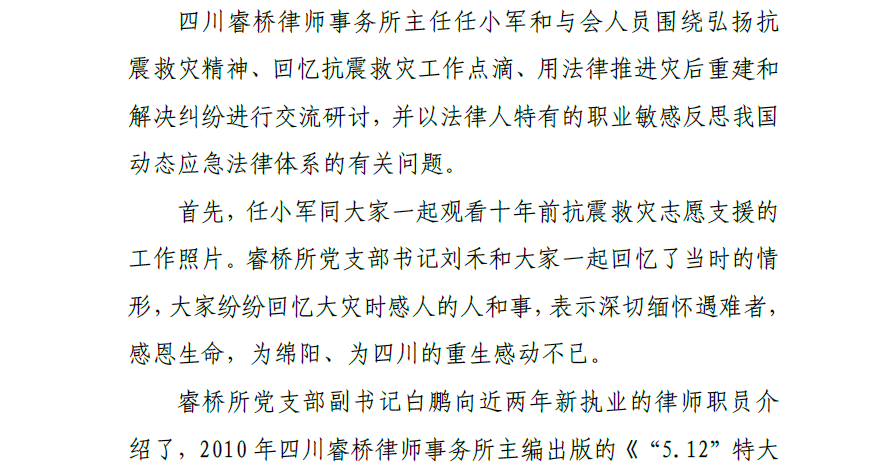 四川睿桥律师事务所主任任小军和与会人员围绕弘扬抗震救灾精神、回忆抗震救灾工作点滴、用法律推进灾后重建和解决纠纷进行交流研讨，并以法律人特有的职业敏感反思我国动态应急法律体系的有关问题。

首先，任小军同大家一起观看十年前抗震救灾志愿支援的工作照片。睿桥所党支部书记刘禾和大家一起回忆了当时的情形，大家纷纷回忆大灾时感人的人和事，表示深切缅怀遇难者，感恩生命，为绵阳、为四川的重生感动不已。

睿桥所党支部副书记白鹏向近两年新执业的律师职员介绍了，2010年四川睿桥律师事务所主编出版的《“5.12”特大